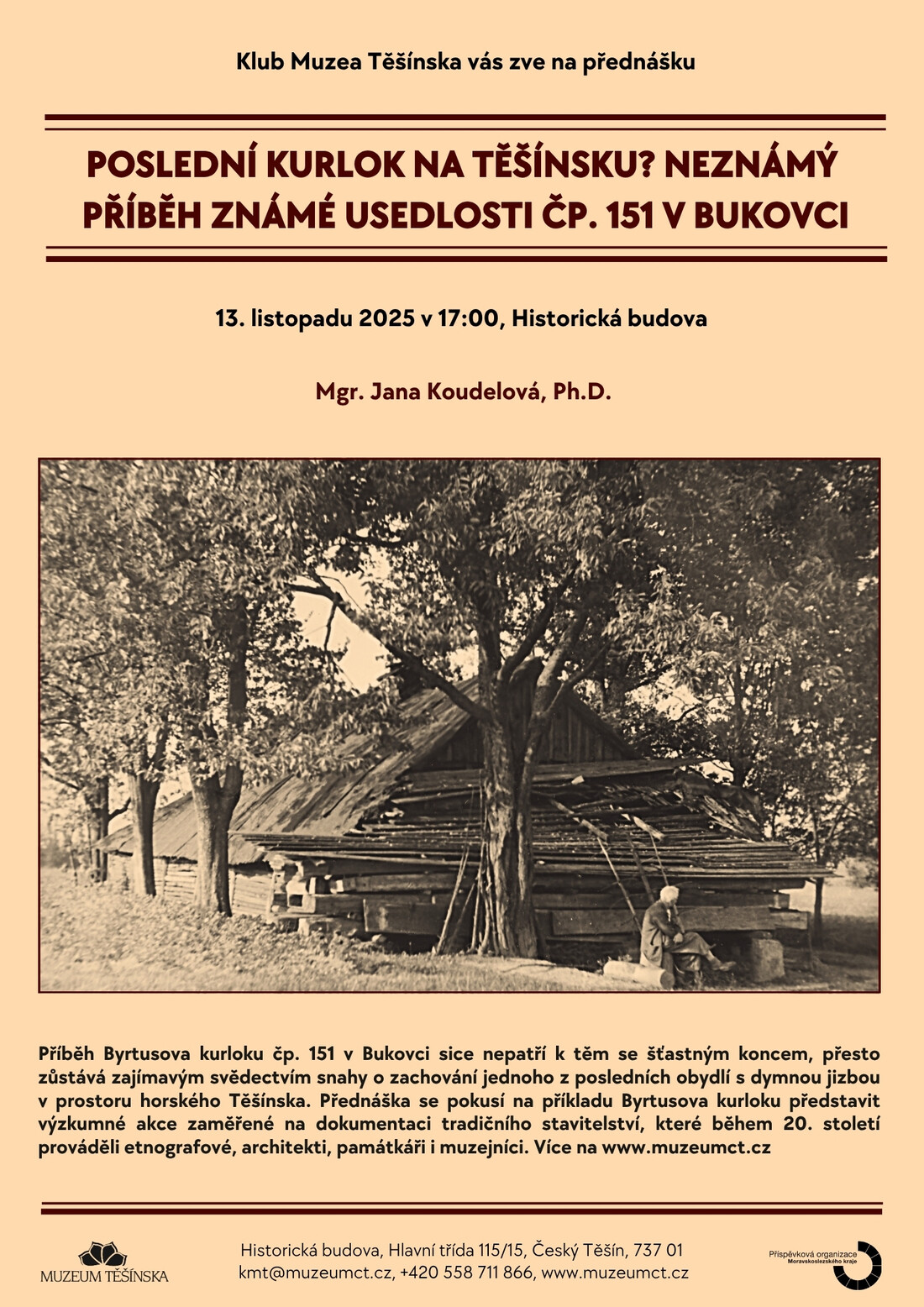 Klub Muzea Těšínska vás zve na přednášku

POSLEDNÍ KURLOK NA TĚŠÍNSKU? NEZNÁMÝ PŘÍBĚH ZNÁMÉ USEDLOSTI ČP. 151 V BUKOVCI

13. listopadu 2025 v 17:00, Historická budova

Mgr. Jana Koudelová, Ph.D.

Příběh Byrtusova kurloku čp. 151 v Bukovci sice nepatří k těm se šťastným koncem, přesto zůstává zajímavým svědectvím snahy o zachování jednoho z posledních obydlí s dymnou jizbou v prostoru horského Těšínska. Přednáška se pokusí na příkladu Byrtusova kurloku představit výzkumné akce zaměřené na dokumentaci tradičního stavitelství, které během 20. století prováděli etnografové, architekti, památkáři i muzejníci. Více na www.muzeumct.cz

MUZEUM TĚŠÍNSKA

Historická budova, Hlavní třída 115/15, Český Těšín, 737 01
kmt@muzeumct.cz, +420 558 711 866, www.muzeumct.cz

Příspěvková organizace Moravskoslezského kraje